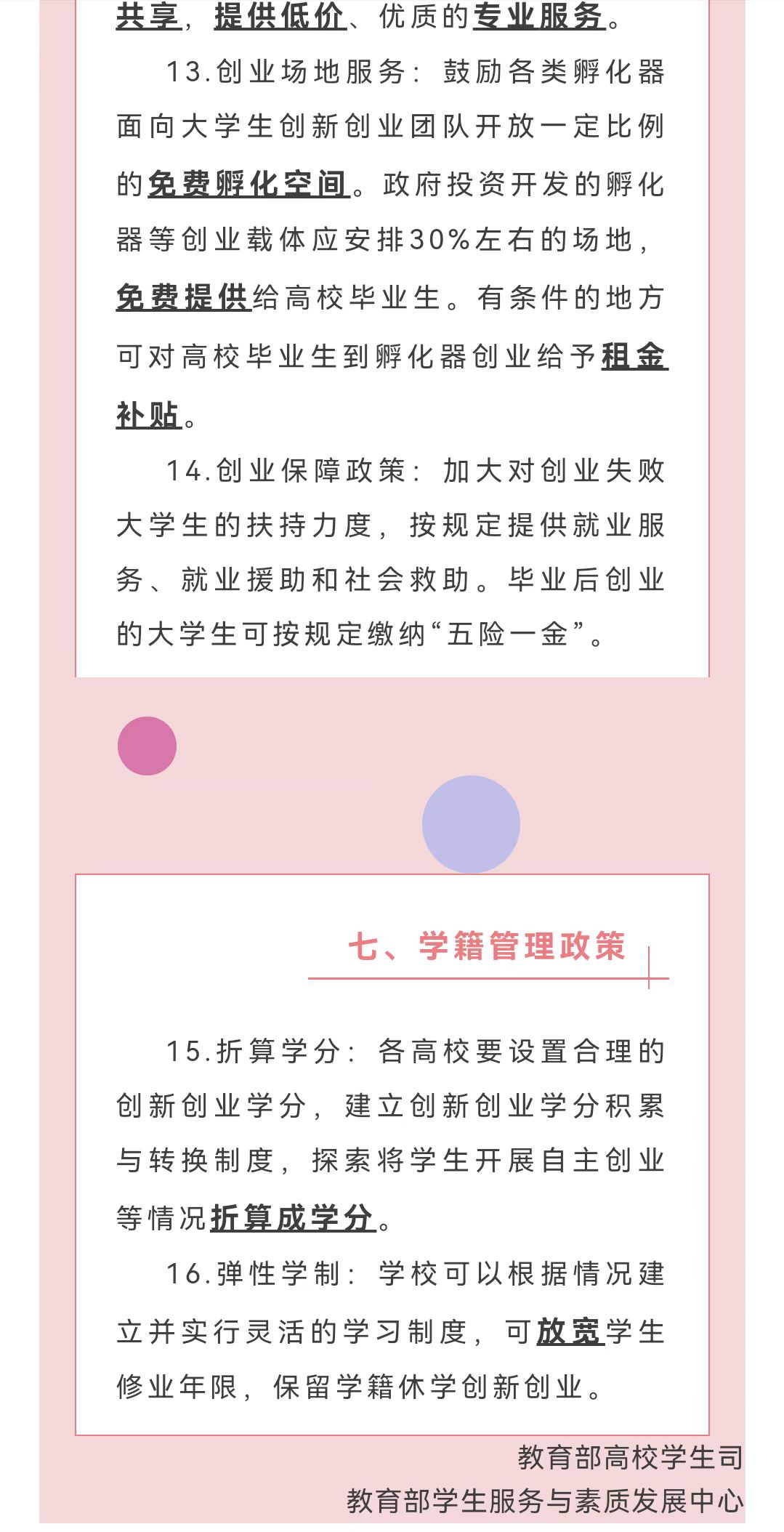 共享，提供低价、优质的专业服务。

13.创业场地服务：鼓励各类孵化器面向大学生创新创业团队开放一定比例的免费孵化空间。政府投资开发的孵化器等创业载体应安排30%左右的场地，免费提供给高校毕业生。有条件的地方可对高校毕业生到孵化器创业给予租金补贴。

14.创业保障政策：加大对创业失败大学生的扶持力度，按规定提供就业服务、就业援助和社会救助。毕业后创业的大学生可按规定缴纳“五险一金”。

七、学籍管理政策

15.折算学分：各高校要设置合理的创新创业学分，建立创新创业学分积累与转换制度，探索将学生开展自主创业等情况折算成学分。

16.弹性学制：学校可以根据情况建立并实行灵活的学习制度，可放宽学生修业年限，保留学籍休学创新创业。

教育部高校学生司
教育部学生服务与素质发展中心